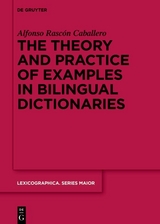 DE GRUYTER

Alfonso Rascón Caballero

THE THEORY AND PRACTICE OF EXAMPLES IN BILINGUAL DICTIONARIES

LEXICOGRAPHICA. SERIES MAIOR

DE G